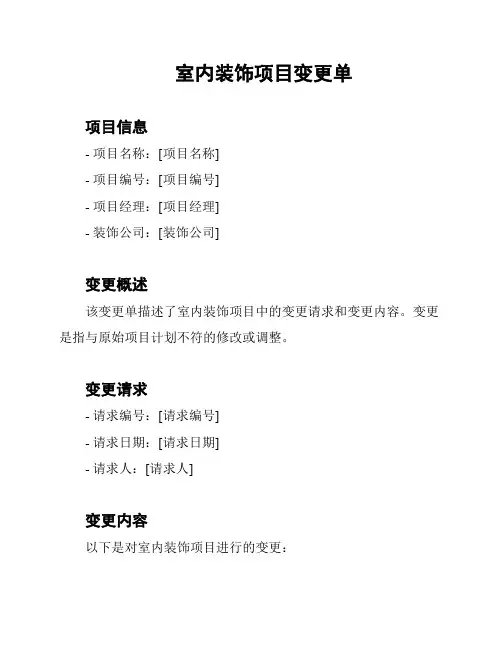 室内装饰项目变更单

项目信息

- 项目名称：[项目名称]

- 项目编号：[项目编号]

- 项目经理：[项目经理]

- 装饰公司：[装饰公司]

变更概述

该变更单描述了室内装饰项目中的变更请求和变更内容。变更是指与原始项目计划不符的修改或调整。

变更请求

- 请求编号：[请求编号]

- 请求日期：[请求日期]

- 请求人：[请求人]

变更内容

以下是对室内装饰项目进行的变更：